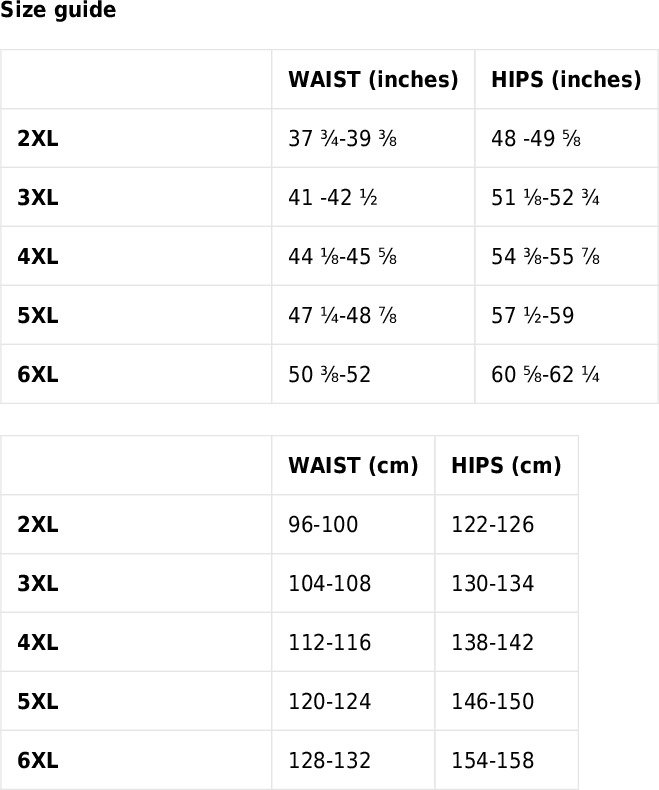 Size guide

| | WAIST (inches) | HIPS (inches) |
|---|---|---|
| 2XL | 37 ¾-39 ⅜ | 48 -49 ⅝ |
| 3XL | 41 -42 ½ | 51 ⅛-52 ¾ |
| 4XL | 44 ⅛-45 ⅝ | 54 ⅜-55 ⅞ |
| 5XL | 47 ¼-48 ⅞ | 57 ½-59 |
| 6XL | 50 ⅜-52 | 60 ⅝-62 ¼ |

| | WAIST (cm) | HIPS (cm) |
|---|---|---|
| 2XL | 96-100 | 122-126 |
| 3XL | 104-108 | 130-134 |
| 4XL | 112-116 | 138-142 |
| 5XL | 120-124 | 146-150 |
| 6XL | 128-132 | 154-158 |